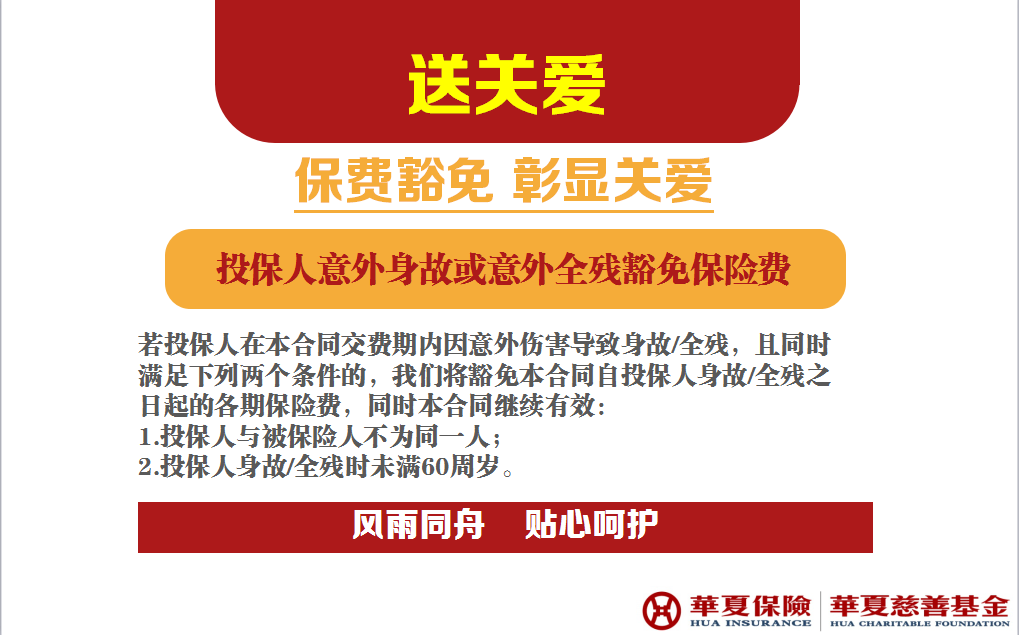 送关爱

保费豁免 彰显关爱

投保人意外身故或意外全残豁免保险费

若投保人在本合同交费期内因意外伤害导致身故/全残，且同时满足下列两个条件的，我们将豁免本合同自投保人身故/全残之日起的各期保险费，同时本合同继续有效：
1.投保人与被保险人不为同一人；
2.投保人身故/全残时未满60周岁。

风雨同舟 贴心呵护

華夏保險 HUA INSURANCE 華夏慈善基金 HUA CHARITABLE FOUNDATION